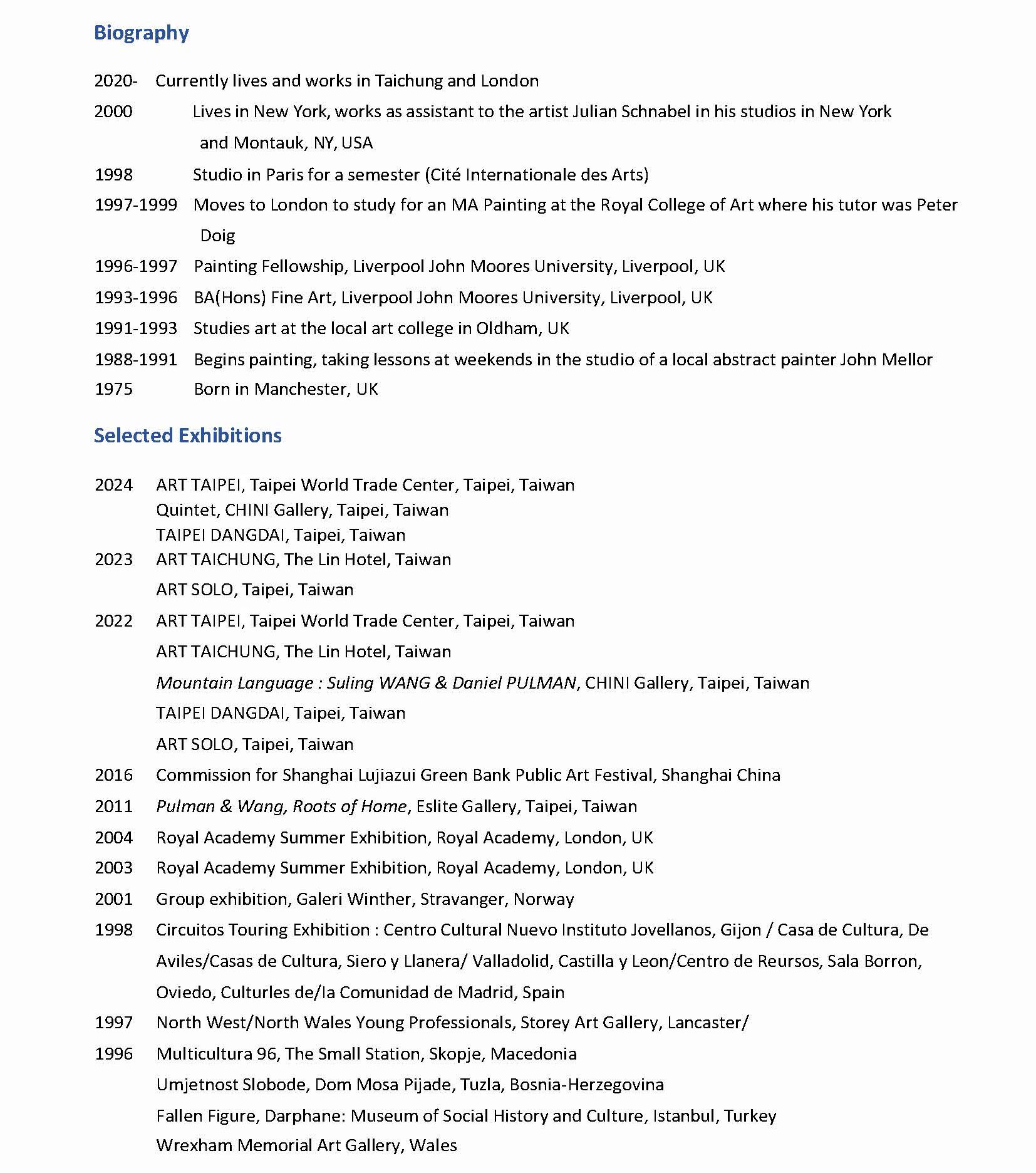 Biography

2020- Currently lives and works in Taichung and London

2000 Lives in New York, works as assistant to the artist Julian Schnabel in his studios in New York and Montauk, NY, USA

1998 Studio in Paris for a semester (Cité Internationale des Arts)

1997-1999 Moves to London to study for an MA Painting at the Royal College of Art where his tutor was Peter Doig

1996-1997 Painting Fellowship, Liverpool John Moores University, Liverpool, UK

1993-1996 BA(Hons) Fine Art, Liverpool John Moores University, Liverpool, UK

1991-1993 Studies art at the local art college in Oldham, UK

1988-1991 Begins painting, taking lessons at weekends in the studio of a local abstract painter John Mellor

1975 Born in Manchester, UK

Selected Exhibitions

2024 ART TAIPEI, Taipei World Trade Center, Taipei, Taiwan
Quintet, CHINI Gallery, Taipei, Taiwan
TAIPEI DANGDAI, Taipei, Taiwan

2023 ART TAICHUNG, The Lin Hotel, Taiwan
ART SOLO, Taipei, Taiwan

2022 ART TAIPEI, Taipei World Trade Center, Taipei, Taiwan
ART TAICHUNG, The Lin Hotel, Taiwan
Mountain Language : Suling WANG & Daniel PULMAN, CHINI Gallery, Taipei, Taiwan
TAIPEI DANGDAI, Taipei, Taiwan
ART SOLO, Taipei, Taiwan

2016 Commission for Shanghai Lujiazui Green Bank Public Art Festival, Shanghai China

2011 Pulman & Wang, Roots of Home, Eslite Gallery, Taipei, Taiwan

2004 Royal Academy Summer Exhibition, Royal Academy, London, UK

2003 Royal Academy Summer Exhibition, Royal Academy, London, UK

2001 Group exhibition, Galeri Winther, Stravanger, Norway

1998 Circuitos Touring Exhibition : Centro Cultural Nuevo Instituto Jovellanos, Gijon / Casa de Cultura, De Aviles/Casas de Cultura, Siero y Llanera/ Valladolid, Castilla y Leon/Centro de Reursos, Sala Borron, Oviedo, Culturles de/la Comunidad de Madrid, Spain

1997 North West/North Wales Young Professionals, Storey Art Gallery, Lancaster/

1996 Multicultura 96, The Small Station, Skopje, Macedonia
Umjetnost Slobode, Dom Mosa Pijade, Tuzla, Bosnia-Herzegovina
Fallen Figure, Darphane: Museum of Social History and Culture, Istanbul, Turkey
Wrexham Memorial Art Gallery, Wales